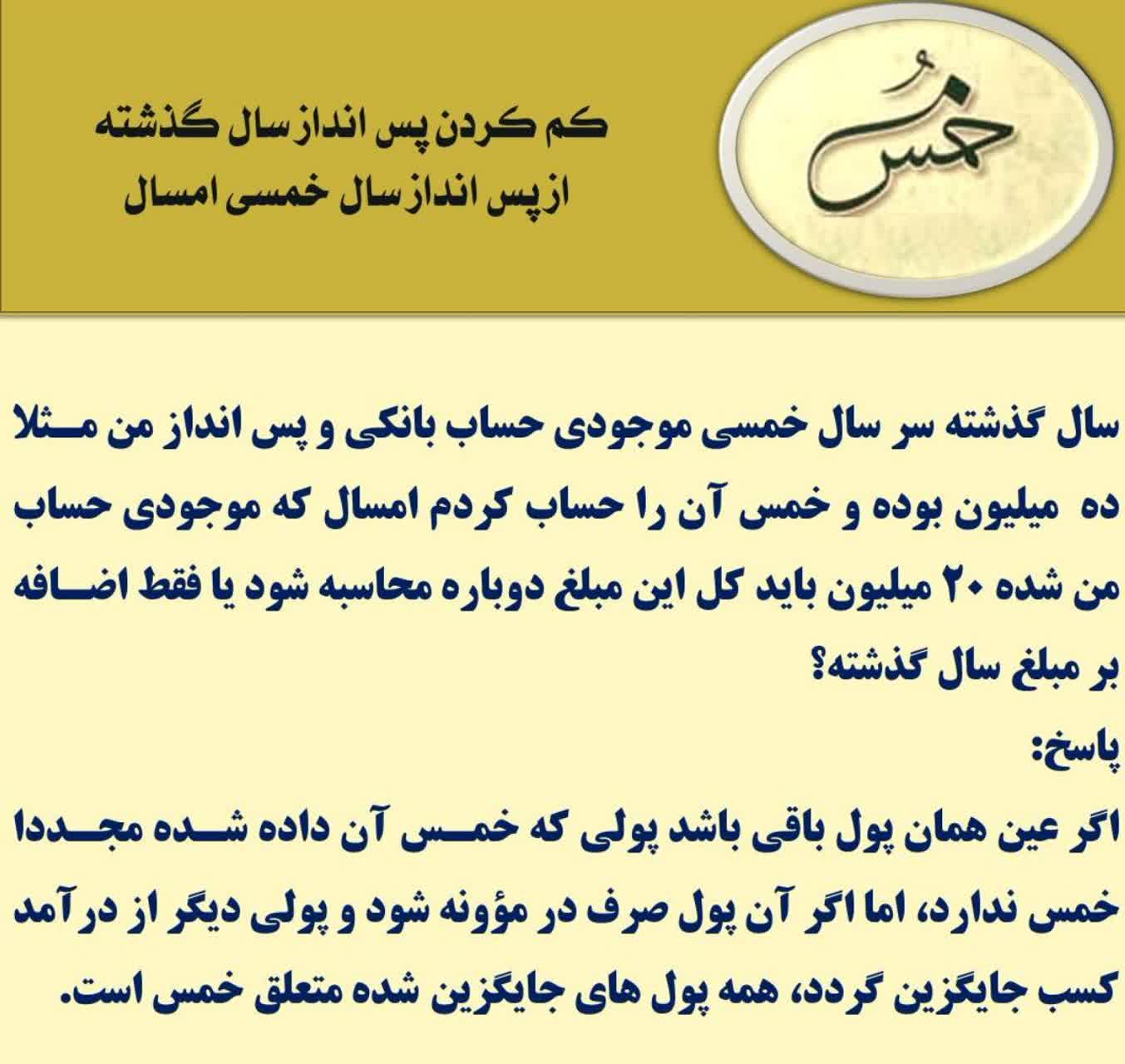 خمس

کم کردن پس انداز سال گذشته
از پس انداز سال خمسی امسال

سال گذشته سر سال خمسی موجودی حساب بانکی و پس انداز من مثلا ده میلیون بوده و خمس آن را حساب کردم امسال که موجودی حساب من شده ۲۰ میلیون باید کل این مبلغ دوباره محاسبه شود یا فقط اضافه بر مبلغ سال گذشته؟

پاسخ:

اگر عین همان پول باقی باشد پولی که خمس آن داده شده مجددا خمس ندارد، اما اگر آن پول صرف در مؤونه شود و پولی دیگر از درآمد کسب جایگزین گردد، همه پول های جایگزین شده متعلق خمس است.